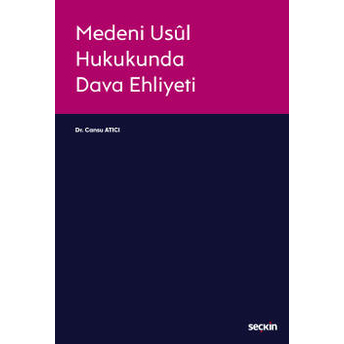 Medeni Usûl Hukukunda Dava Ehliyeti

Dr. Cansu ATICI

seçkin